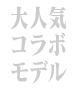 大人気
コラボ
モデル